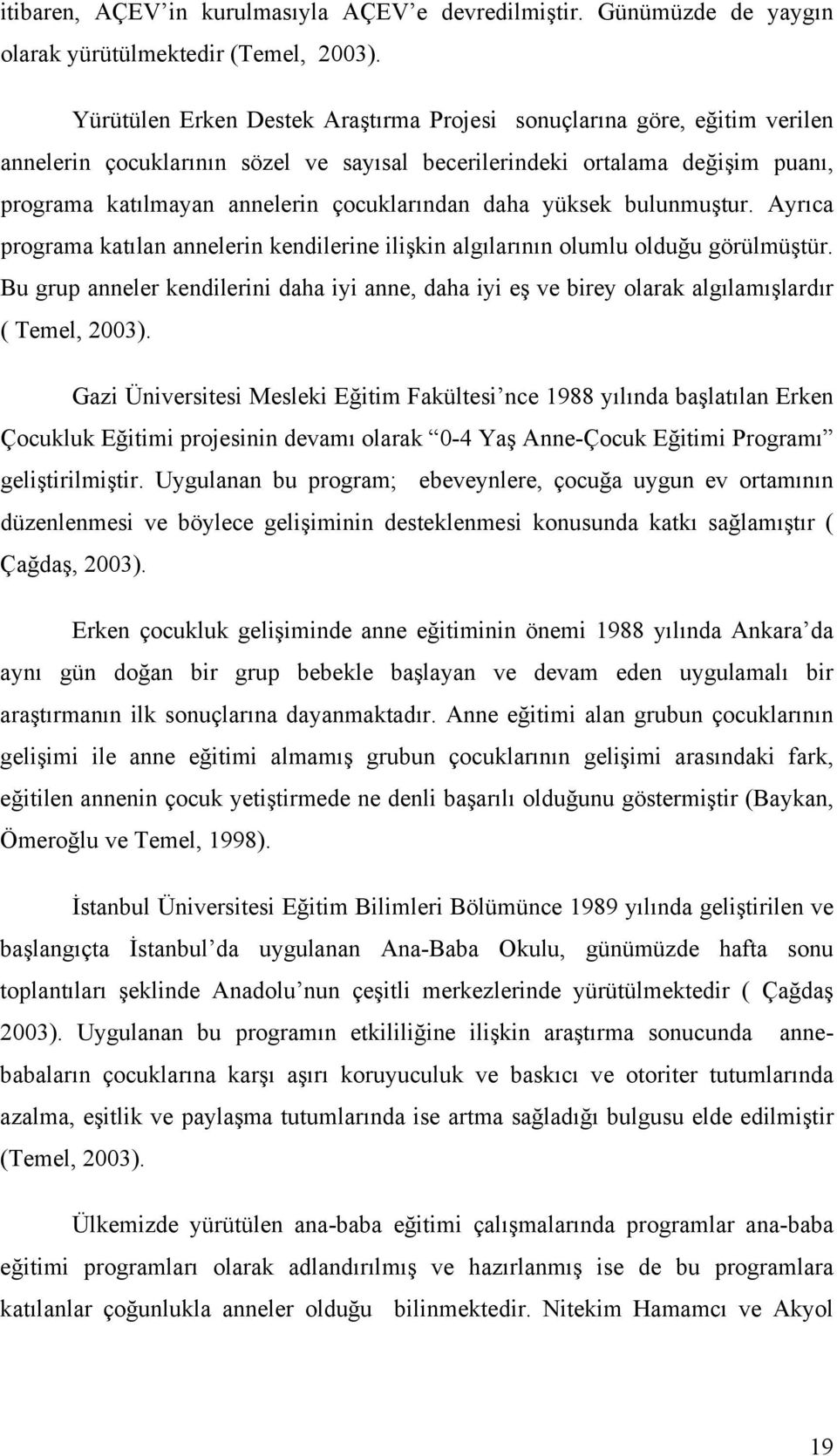 itibaren, AÇEV'in kurulmasıyla AÇEV'e devredilmiştir. Günümüzde de yaygın olarak yürütülmektedir (Temel, 2003).

Yürütülen Erken Destek Araştırma Projesi sonuçlarına göre, eğitim verilen annelerin çocuklarının sözel ve sayısal becerilerindeki ortalama değişim puanı, programa katılmayan annelerin çocuklarından daha yüksek bulunmuştur. Ayrıca programa katılan annelerin kendilerine ilişkin algılarının olumlu olduğu görülmüştür. Bu grup anneler kendilerini daha iyi anne, daha iyi eş ve birey olarak algılamışlardır ( Temel, 2003).

Gazi Üniversitesi Mesleki Eğitim Fakültesi'nce 1988 yılında başlatılan Erken Çocukluk Eğitimi projesinin devamı olarak "0-4 Yaş Anne-Çocuk Eğitimi Programı" geliştirilmiştir. Uygulanan bu program; ebeveynlere, çocuğa uygun ev ortamının düzenlenmesi ve böylece gelişiminin desteklenmesi konusunda katkı sağlamıştır ( Çağdaş, 2003).

Erken çocukluk gelişiminde anne eğitiminin önemi 1988 yılında Ankara'da aynı gün doğan bir grup bebekle başlayan ve devam eden uygulamalı bir araştırmanın ilk sonuçlarına dayanmaktadır. Anne eğitimi alan grubun çocuklarının gelişimi ile anne eğitimi almamış grubun çocuklarının gelişimi arasındaki fark, eğitilen annenin çocuk yetiştirmede ne denli başarılı olduğunu göstermiştir (Baykan, Ömeroğlu ve Temel, 1998).

İstanbul Üniversitesi Eğitim Bilimleri Bölümünce 1989 yılında geliştirilen ve başlangıçta İstanbul'da uygulanan Ana-Baba Okulu, günümüzde hafta sonu toplantıları şeklinde Anadolu'nun çeşitli merkezlerinde yürütülmektedir ( Çağdaş 2003). Uygulanan bu programın etkililiğine ilişkin araştırma sonucunda anne-babaların çocuklarına karşı aşırı koruyuculuk ve baskıcı ve otoriter tutumlarında azalma, eşitlik ve paylaşma tutumlarında ise artma sağladığı bulgusu elde edilmiştir (Temel, 2003).

Ülkemizde yürütülen ana-baba eğitimi çalışmalarında programlar ana-baba eğitimi programları olarak adlandırılmış ve hazırlanmış ise de bu programlara katılanlar çoğunlukla anneler olduğu bilinmektedir. Nitekim Hamamcı ve Akyol

19